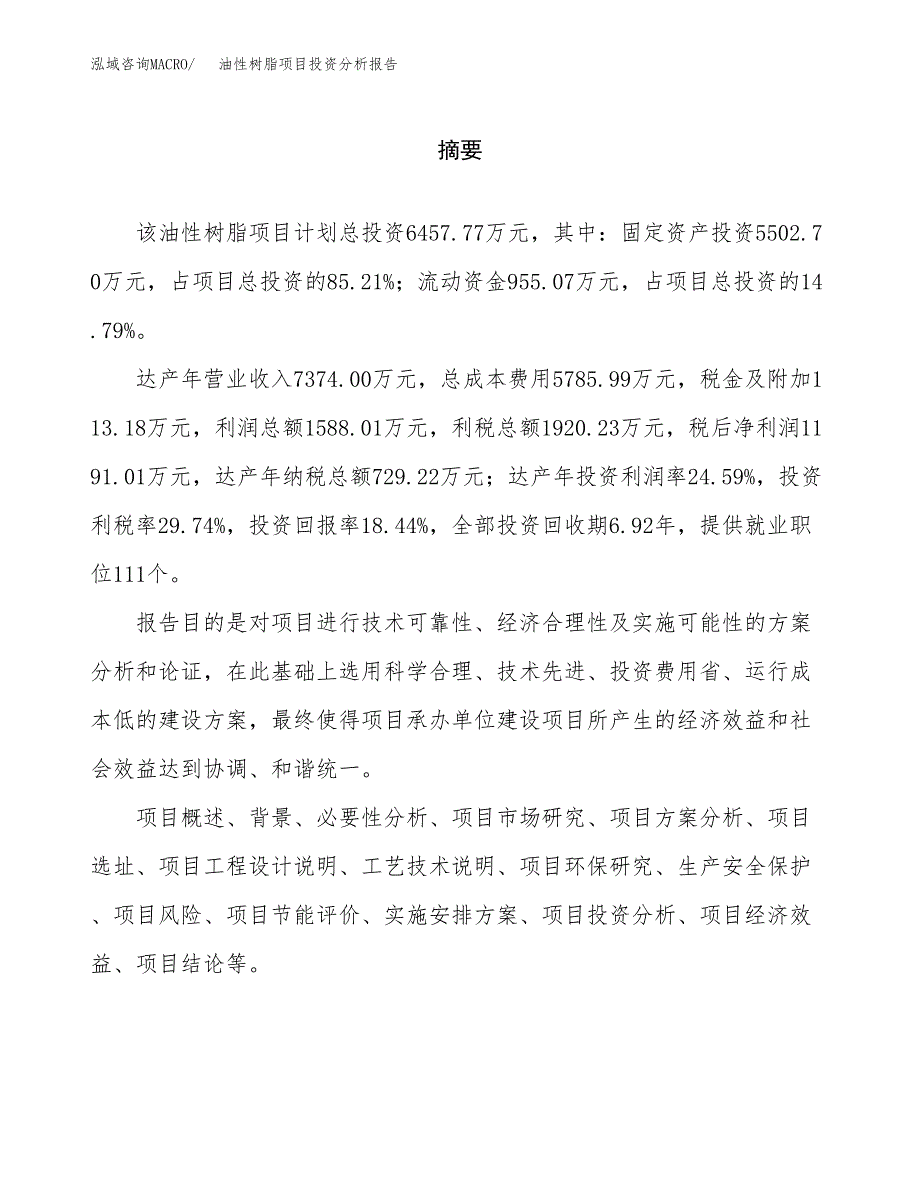 泓域咨询MACRO/　油性树脂项目投资分析报告

摘要

该油性树脂项目计划总投资6457.77万元，其中：固定资产投资5502.70万元，占项目总投资的85.21%；流动资金955.07万元，占项目总投资的14.79%。

达产年营业收入7374.00万元，总成本费用5785.99万元，税金及附加113.18万元，利润总额1588.01万元，利税总额1920.23万元，税后净利润1191.01万元，达产年纳税总额729.22万元；达产年投资利润率24.59%，投资利税率29.74%，投资回报率18.44%，全部投资回收期6.92年，提供就业职位111个。

报告目的是对项目进行技术可靠性、经济合理性及实施可能性的方案分析和论证，在此基础上选用科学合理、技术先进、投资费用省、运行成本低的建设方案，最终使得项目承办单位建设项目所产生的经济效益和社会效益达到协调、和谐统一。

项目概述、背景、必要性分析、项目市场研究、项目方案分析、项目选址、项目工程设计说明、工艺技术说明、项目环保研究、生产安全保护、项目风险、项目节能评价、实施安排方案、项目投资分析、项目经济效益、项目结论等。